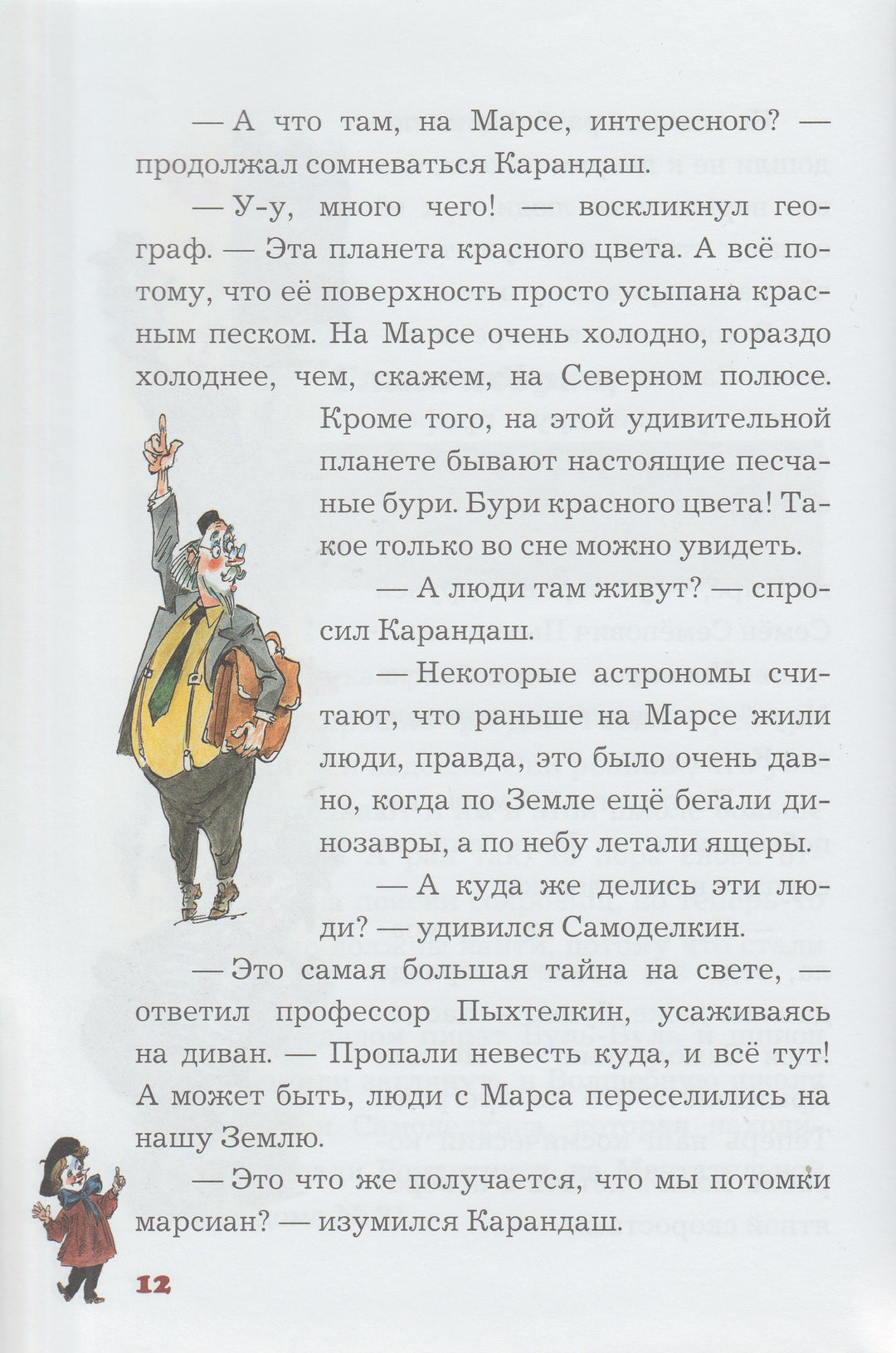 — А что там, на Марсе, интересного? — продолжал сомневаться Карандаш.

— У-у, много чего! — воскликнул географ. — Эта планета красного цвета. А всё потому, что её поверхность просто усыпана красным песком. На Марсе очень холодно, гораздо холоднее, чем, скажем, на Северном полюсе. Кроме того, на этой удивительной планете бывают настоящие песчаные бури. Бури красного цвета! Такое только во сне можно увидеть.

— А люди там живут? — спросил Карандаш.

— Некоторые астрономы считают, что раньше на Марсе жили люди, правда, это было очень давно, когда по Земле ещё бегали динозавры, а по небу летали ящеры.

— А куда же делись эти люди? — удивился Самоделкин.

— Это самая большая тайна на свете, — ответил профессор Пыхтелкин, усаживаясь на диван. — Пропали невесть куда, и всё тут! А может быть, люди с Марса переселились на нашу Землю.

— Это что же получается, что мы потомки марсиан? — изумился Карандаш.

12